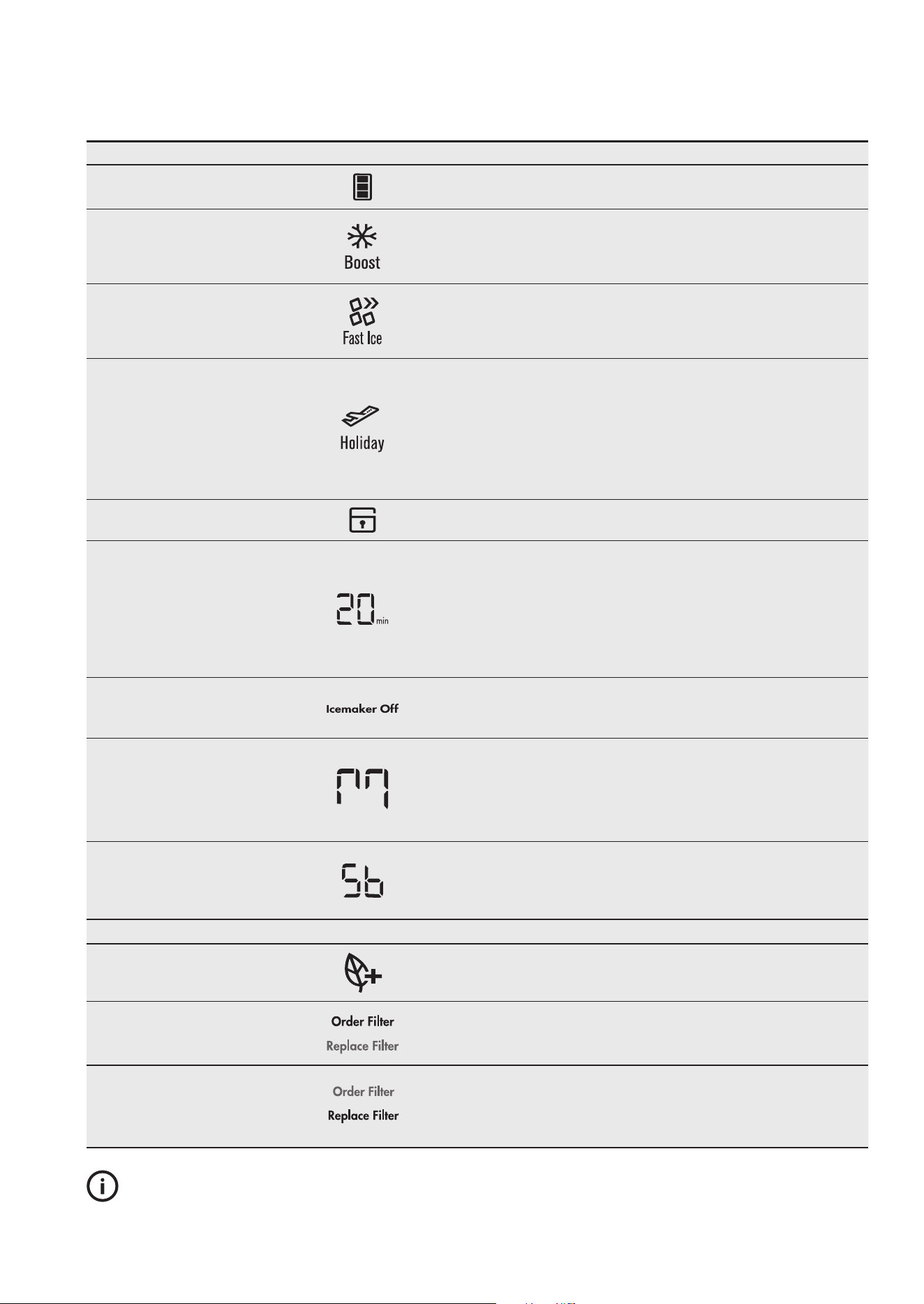 Boost

Fast Ice

Holiday

20 min

Icemaker Off

Sb

Order Filter
Replace Filter

Order Filter
Replace Filter